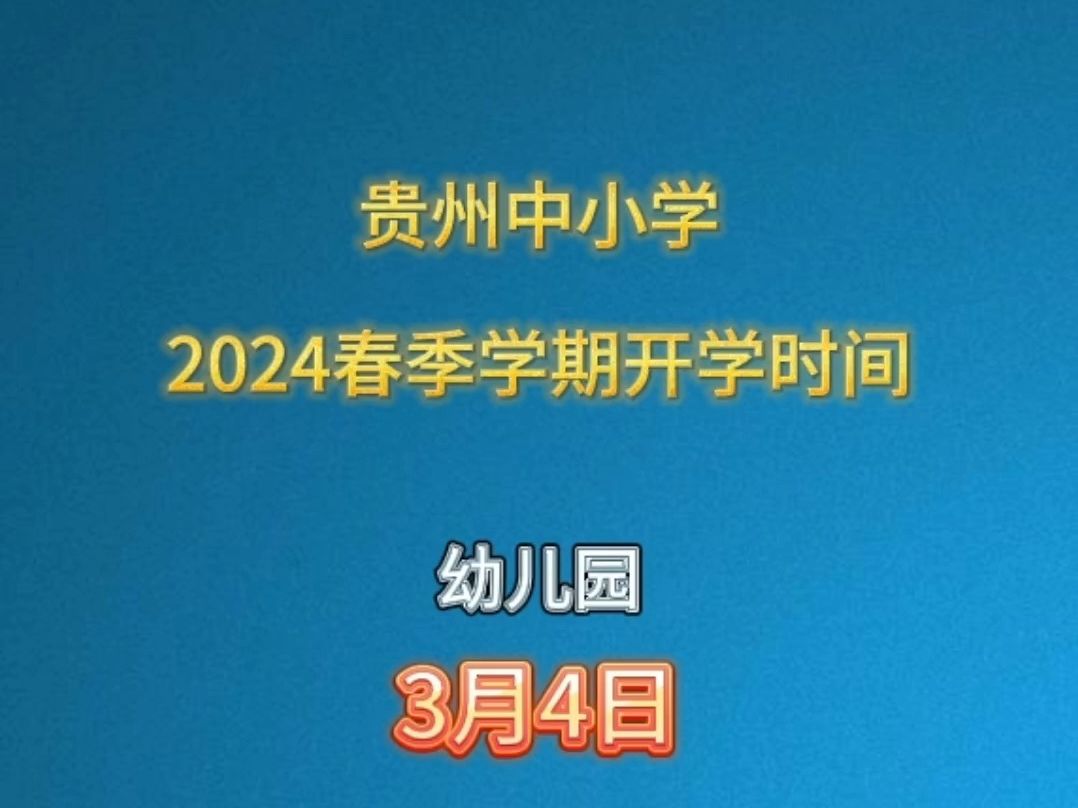 贵州中小学
2024春季学期开学时间

幼儿园
3月4日